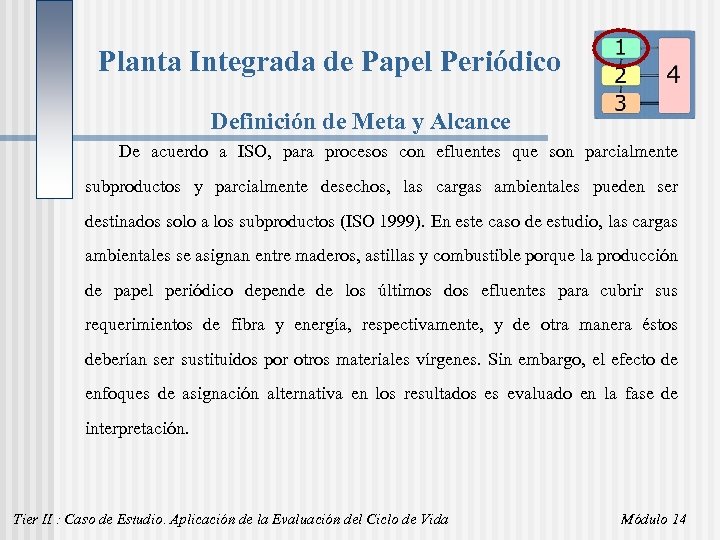 Planta Integrada de Papel Periódico

1
2
3
4

Definición de Meta y Alcance

De acuerdo a ISO, para procesos con efluentes que son parcialmente subproductos y parcialmente desechos, las cargas ambientales pueden ser destinados solo a los subproductos (ISO 1999). En este caso de estudio, las cargas ambientales se asignan entre maderos, astillas y combustible porque la producción de papel periódico depende de los últimos dos efluentes para cubrir sus requerimientos de fibra y energía, respectivamente, y de otra manera éstos deberían ser sustituidos por otros materiales vírgenes. Sin embargo, el efecto de enfoques de asignación alternativa en los resultados es evaluado en la fase de interpretación.

Tier II : Caso de Estudio. Aplicación de la Evaluación del Ciclo de Vida

Módulo 14